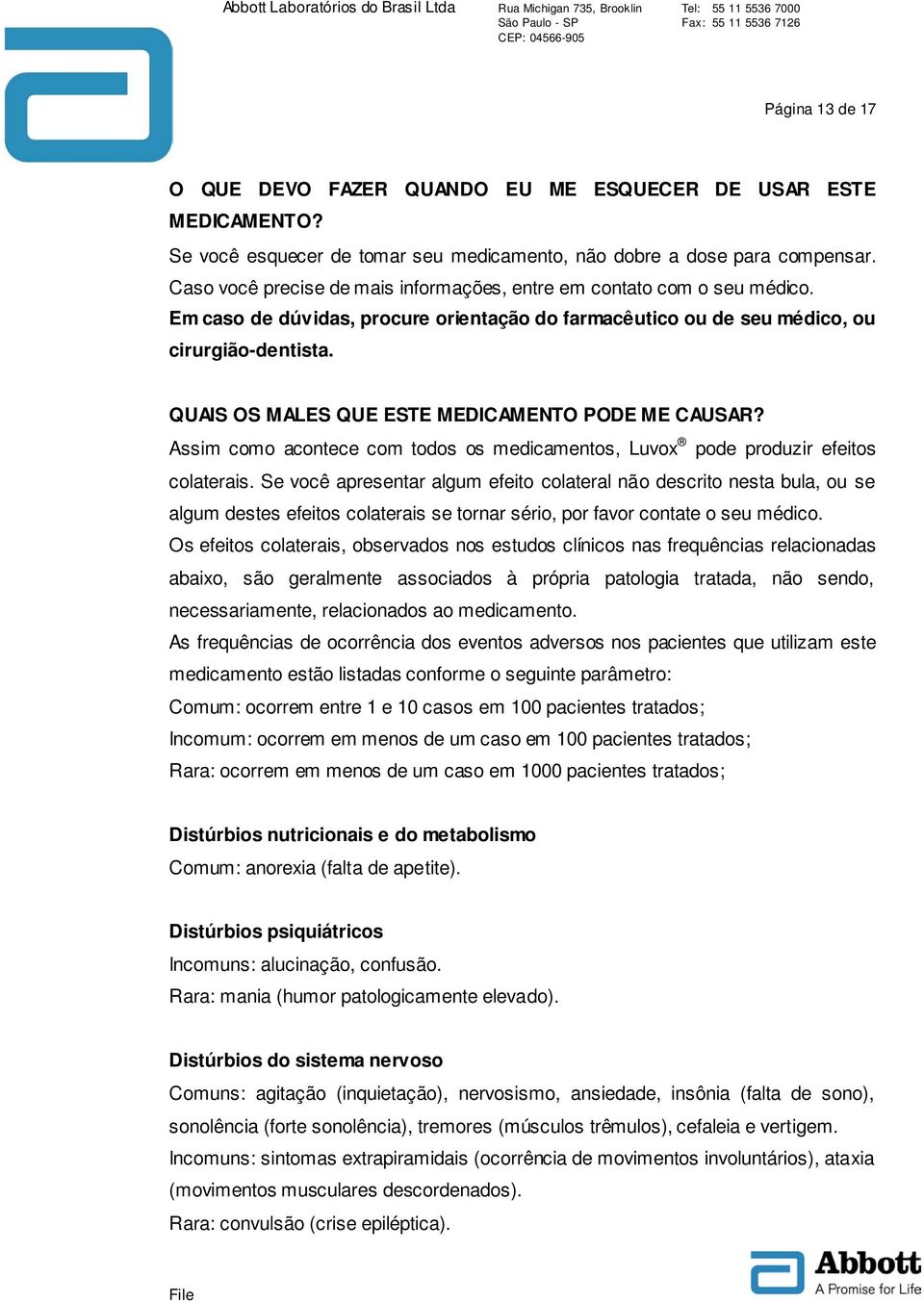 Abbott Laboratórios do Brasil Ltda

Rua Michigan 735, Brooklin
São Paulo - SP
CEP: 04566-905

Tel: 55 11 5536 7000
Fax: 55 11 5536 7126

Página 13 de 17

O QUE DEVO FAZER QUANDO EU ME ESQUECER DE USAR ESTE MEDICAMENTO?
Se você esquecer de tomar seu medicamento, não dobre a dose para compensar.
Caso você precise de mais informações, entre em contato com o seu médico.
Em caso de dúvidas, procure orientação do farmacêutico ou de seu médico, ou cirurgião-dentista.

QUAIS OS MALES QUE ESTE MEDICAMENTO PODE ME CAUSAR?
Assim como acontece com todos os medicamentos, Luvox® pode produzir efeitos colaterais. Se você apresentar algum efeito colateral não descrito nesta bula, ou se algum destes efeitos colaterais se tornar sério, por favor contate o seu médico.
Os efeitos colaterais, observados nos estudos clínicos nas frequências relacionadas abaixo, são geralmente associados à própria patologia tratada, não sendo, necessariamente, relacionados ao medicamento.
As frequências de ocorrência dos eventos adversos nos pacientes que utilizam este medicamento estão listadas conforme o seguinte parâmetro:
Comum: ocorrem entre 1 e 10 casos em 100 pacientes tratados;
Incomum: ocorrem em menos de um caso em 100 pacientes tratados;
Rara: ocorrem em menos de um caso em 1000 pacientes tratados;

Distúrbios nutricionais e do metabolismo
Comum: anorexia (falta de apetite).

Distúrbios psiquiátricos
Incomuns: alucinação, confusão.
Rara: mania (humor patologicamente elevado).

Distúrbios do sistema nervoso
Comuns: agitação (inquietação), nervosismo, ansiedade, insônia (falta de sono), sonolência (forte sonolência), tremores (músculos trêmulos), cefaleia e vertigem.
Incomuns: sintomas extrapiramidais (ocorrência de movimentos involuntários), ataxia (movimentos musculares descordenados).
Rara: convulsão (crise epiléptica).

File

Abbott
A Promise for Life